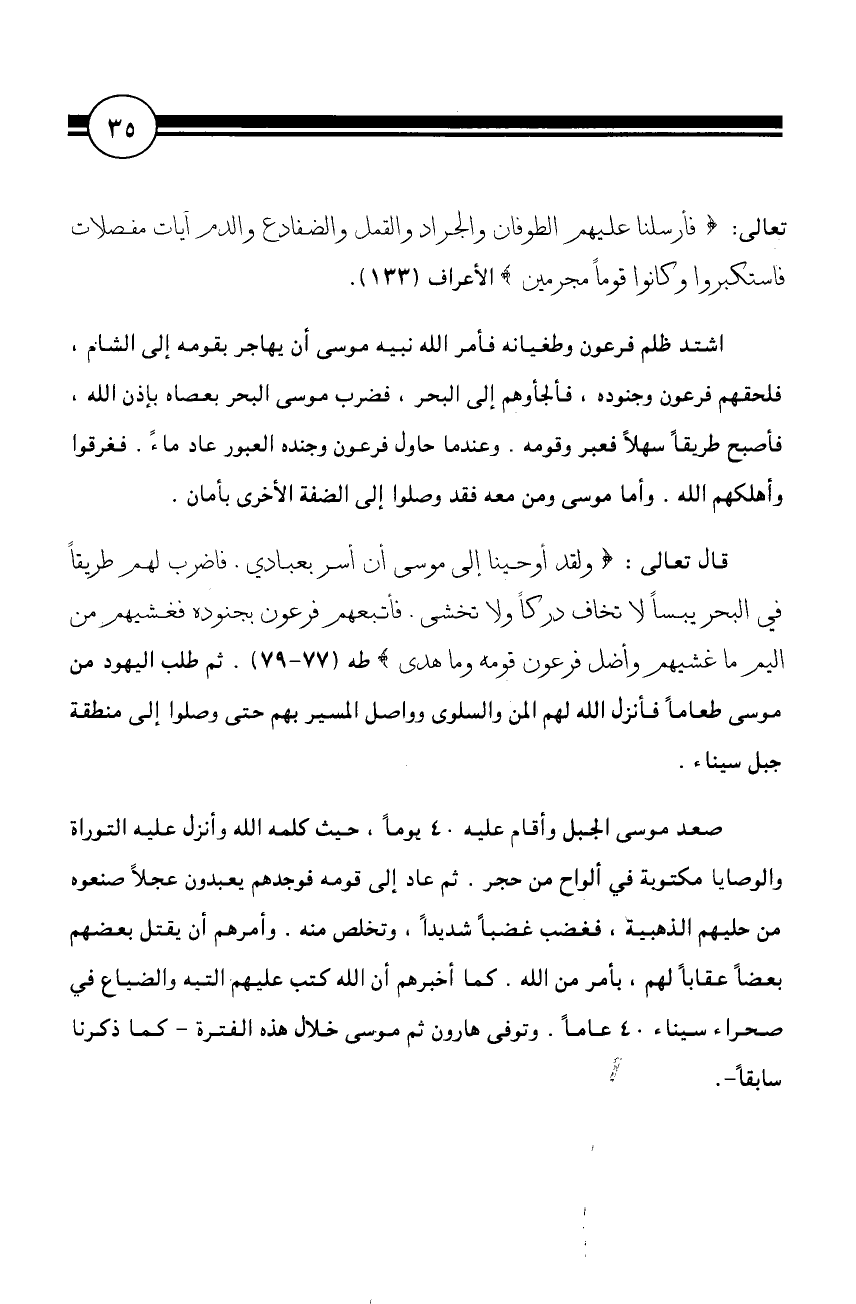 ٣٥

تعالى: ﴿ فأرسلنا عليهم الطوفان والجراد والقمل والضفادع والدم آيات مفصلات فاستكبروا وكانوا قوماً مجرمين ﴾ الأعراف (١٣٣).

اشتد ظلم فرعون وطغيانه فأمر الله نبيه موسى أن يهاجر بقومه إلى الشام ، فلحقهم فرعون وجنوده ، فألجأوهم إلى البحر ، فضرب موسى البحر بعصاه بإذن الله ، فأصبح طريقاً سهلاً فعبر وقومه . وعندما حاول فرعون وجنده العبور عاد ماءً . فغرقوا وأهلكهم الله . وأما موسى ومن معه فقد وصلوا إلى الضفة الأخرى بأمان .

قال تعالى : ﴿ ولقد أوحينا إلى موسى أن أسر بعبادي . فاضرب لهم طريقاً في البحر يبساً لا تخاف دركاً ولا تخشى . فأتبعهم فرعون بجنوده فغشيهم من اليم ما غشيهم وأضل فرعون قومه وما هدى ﴾ طه (٧٧-٧٩) . ثم طلب اليهود من موسى طعاماً فأنزل الله لهم المن والسلوى وواصل المسير بهم حتى وصلوا إلى منطقة جبل سيناء .

صعد موسى الجبل وأقام عليه ٤٠ يوماً ، حيث كلمه الله وأنزل عليه التوراة والوصايا مكتوبة في ألواح من حجر . ثم عاد إلى قومه فوجدهم يعبدون عجلاً صنعوه من حليهم الذهبية ، فغضب غضباً شديداً ، وتخلص منه . وأمرهم أن يقتل بعضهم بعضاً عقاباً لهم ، بأمر من الله . كما أخبرهم أن الله كتب عليهم التيه والضياع في صحراء سيناء ٤٠ عاماً . وتوفى هارون ثم موسى خلال هذه الفترة - كما ذكرنا سابقاً- .